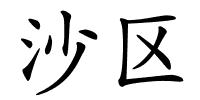 沙区